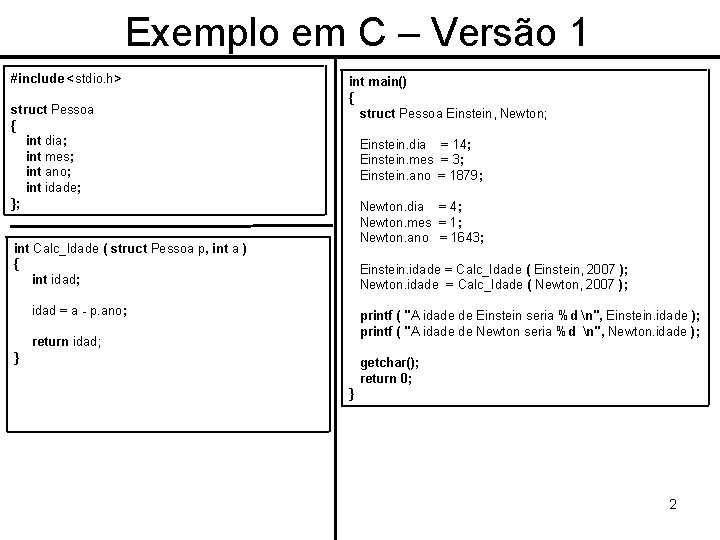 Exemplo em C – Versão 1

#include <stdio.h>

struct Pessoa
{
int dia;
int mes;
int ano;
int idade;
};

int Calc_Idade ( struct Pessoa p, int a )
{
int idad;

idad = a - p.ano;

return idad;
}

int main()
{
struct Pessoa Einstein, Newton;

Einstein.dia = 14;
Einstein.mes = 3;
Einstein.ano = 1879;

Newton.dia = 4;
Newton.mes = 1;
Newton.ano = 1643;

Einstein.idade = Calc_Idade ( Einstein, 2007 );
Newton.idade = Calc_Idade ( Newton, 2007 );

printf ( "A idade de Einstein seria %d \n", Einstein.idade );
printf ( "A idade de Newton seria %d \n", Newton.idade );

getchar();
return 0;
}

2